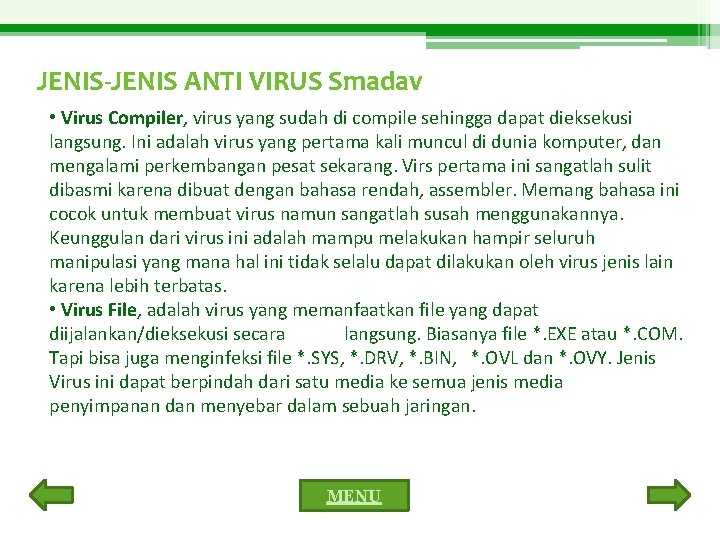 JENIS-JENIS ANTI VIRUS Smadav

• Virus Compiler, virus yang sudah di compile sehingga dapat dieksekusi langsung. Ini adalah virus yang pertama kali muncul di dunia komputer, dan mengalami perkembangan pesat sekarang. Virs pertama ini sangatlah sulit dibasmi karena dibuat dengan bahasa rendah, assembler. Memang bahasa ini cocok untuk membuat virus namun sangatlah susah menggunakannya. Keunggulan dari virus ini adalah mampu melakukan hampir seluruh manipulasi yang mana hal ini tidak selalu dapat dilakukan oleh virus jenis lain karena lebih terbatas.
• Virus File, adalah virus yang memanfaatkan file yang dapat diijalankan/dieksekusi secara langsung. Biasanya file *.EXE atau *.COM. Tapi bisa juga menginfeksi file *.SYS, *.DRV, *.BIN, *.OVL dan *.OVY. Jenis Virus ini dapat berpindah dari satu media ke semua jenis media penyimpanan dan menyebar dalam sebuah jaringan.

MENU